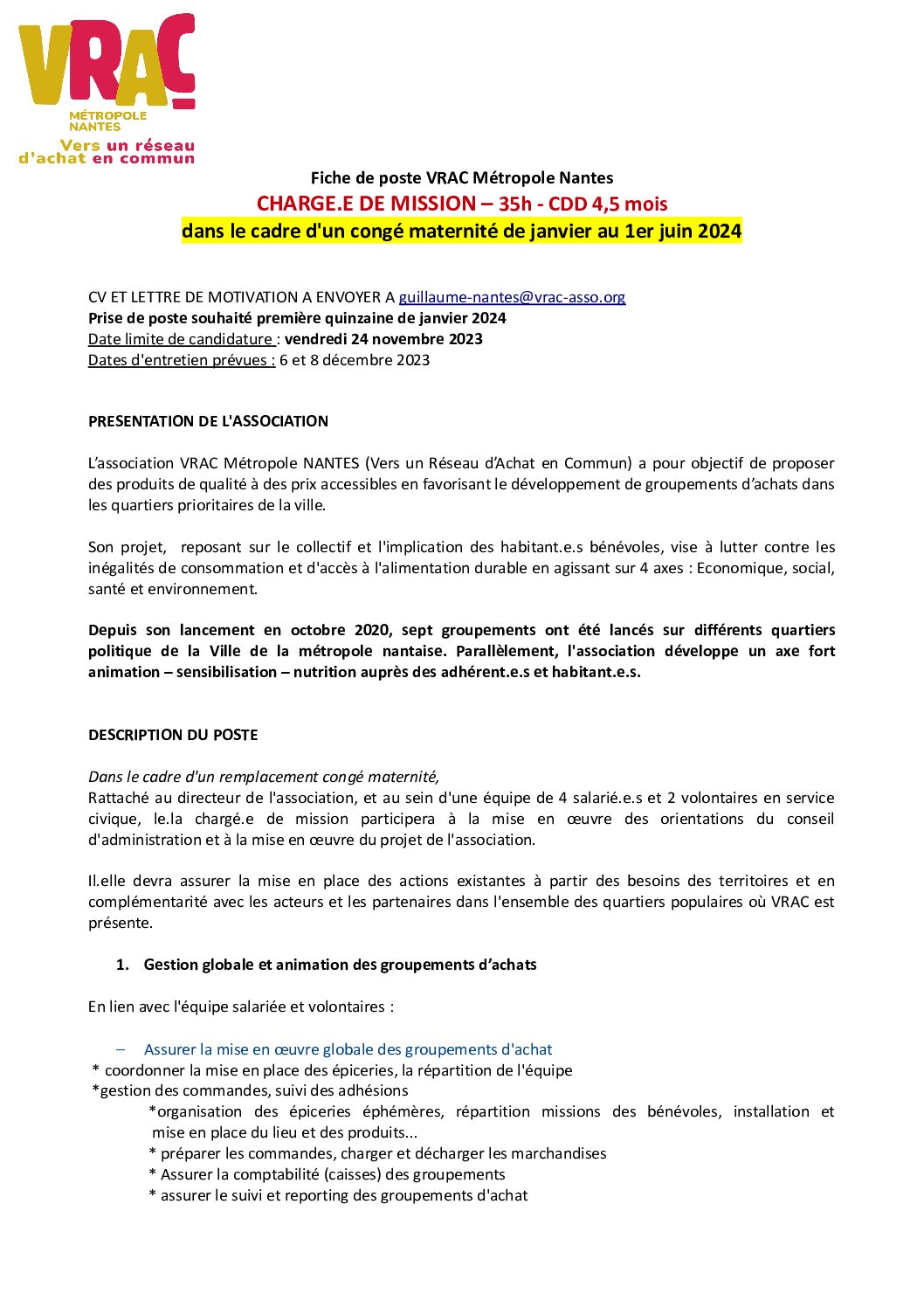 VRAC
MÉTROPOLE NANTES
Vers un réseau d'achat en commun

Fiche de poste VRAC Métropole Nantes
CHARGE.E DE MISSION – 35h - CDD 4,5 mois
dans le cadre d'un congé maternité de janvier au 1er juin 2024

CV ET LETTRE DE MOTIVATION A ENVOYER A guillaume-nantes@vrac-asso.org
Prise de poste souhaité première quinzaine de janvier 2024
Date limite de candidature : vendredi 24 novembre 2023
Dates d'entretien prévues : 6 et 8 décembre 2023

PRESENTATION DE L'ASSOCIATION

L'association VRAC Métropole NANTES (Vers un Réseau d'Achat en Commun) a pour objectif de proposer des produits de qualité à des prix accessibles en favorisant le développement de groupements d'achats dans les quartiers prioritaires de la ville.

Son projet, reposant sur le collectif et l'implication des habitant.e.s bénévoles, vise à lutter contre les inégalités de consommation et d'accès à l'alimentation durable en agissant sur 4 axes : Economique, social, santé et environnement.

Depuis son lancement en octobre 2020, sept groupements ont été lancés sur différents quartiers politique de la Ville de la métropole nantaise. Parallèlement, l'association développe un axe fort animation – sensibilisation – nutrition auprès des adhérent.e.s et habitant.e.s.

DESCRIPTION DU POSTE

Dans le cadre d'un remplacement congé maternité,
Rattaché au directeur de l'association, et au sein d'une équipe de 4 salarié.e.s et 2 volontaires en service civique, le.la chargé.e de mission participera à la mise en œuvre des orientations du conseil d'administration et à la mise en œuvre du projet de l'association.

Il.elle devra assurer la mise en place des actions existantes à partir des besoins des territoires et en complémentarité avec les acteurs et les partenaires dans l'ensemble des quartiers populaires où VRAC est présente.

1. Gestion globale et animation des groupements d'achats

En lien avec l'équipe salariée et volontaires :

– Assurer la mise en œuvre globale des groupements d'achat
* coordonner la mise en place des épiceries, la répartition de l'équipe
*gestion des commandes, suivi des adhésions
*organisation des épiceries éphémères, répartition missions des bénévoles, installation et mise en place du lieu et des produits...
* préparer les commandes, charger et décharger les marchandises
* Assurer la comptabilité (caisses) des groupements
* assurer le suivi et reporting des groupements d'achat